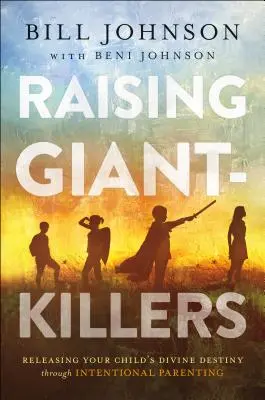 BILL JOHNSON
WITH BENI JOHNSON

RAISING GIANT-KILLERS

RELEASING YOUR CHILD'S DIVINE DESTINY through INTENTIONAL PARENTING